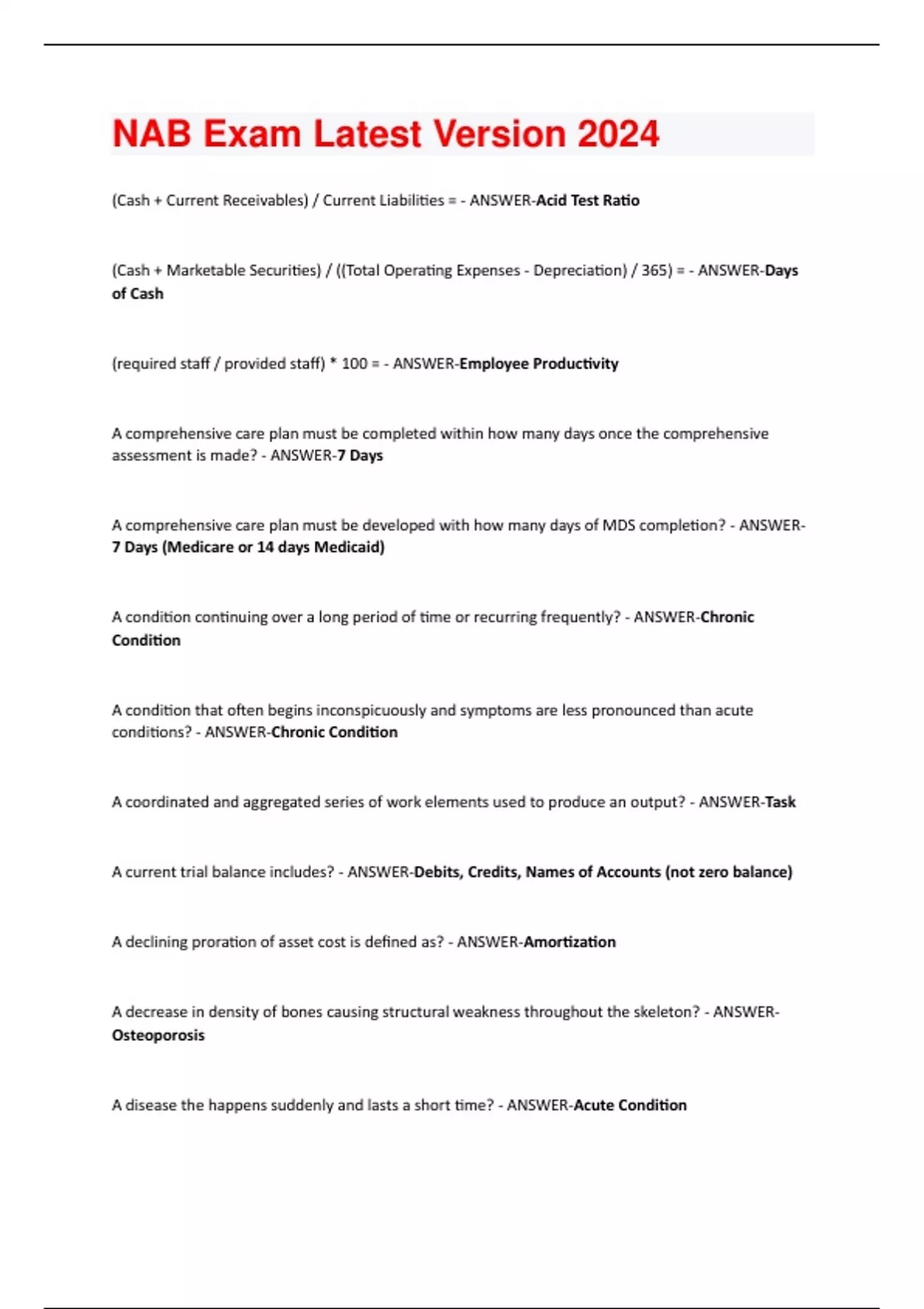 NAB Exam Latest Version 2024

(Cash + Current Receivables) / Current Liabilities = - ANSWER-Acid Test Ratio

(Cash + Marketable Securities) / ((Total Operating Expenses - Depreciation) / 365) = - ANSWER-Days of Cash

(required staff / provided staff) * 100 = - ANSWER-Employee Productivity

A comprehensive care plan must be completed within how many days once the comprehensive assessment is made? - ANSWER-7 Days

A comprehensive care plan must be developed with how many days of MDS completion? - ANSWER-7 Days (Medicare or 14 days Medicaid)

A condition continuing over a long period of time or recurring frequently? - ANSWER-Chronic Condition

A condition that often begins inconspicuously and symptoms are less pronounced than acute conditions? - ANSWER-Chronic Condition

A coordinated and aggregated series of work elements used to produce an output? - ANSWER-Task

A current trial balance includes? - ANSWER-Debits, Credits, Names of Accounts (not zero balance)

A declining proration of asset cost is defined as? - ANSWER-Amortization

A decrease in density of bones causing structural weakness throughout the skeleton? - ANSWER-Osteoporosis

A disease the happens suddenly and lasts a short time? - ANSWER-Acute Condition